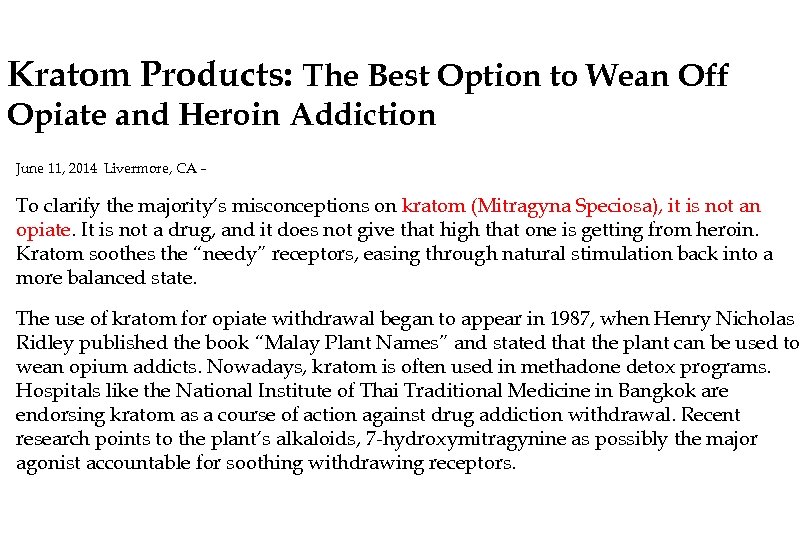 Kratom Products: The Best Option to Wean Off Opiate and Heroin Addiction

June 11, 2014 Livermore, CA –

To clarify the majority's misconceptions on kratom (Mitragyna Speciosa), it is not an opiate. It is not a drug, and it does not give that high that one is getting from heroin. Kratom soothes the "needy" receptors, easing through natural stimulation back into a more balanced state.

The use of kratom for opiate withdrawal began to appear in 1987, when Henry Nicholas Ridley published the book "Malay Plant Names" and stated that the plant can be used to wean opium addicts. Nowadays, kratom is often used in methadone detox programs. Hospitals like the National Institute of Thai Traditional Medicine in Bangkok are endorsing kratom as a course of action against drug addiction withdrawal. Recent research points to the plant's alkaloids, 7-hydroxymitragynine as possibly the major agonist accountable for soothing withdrawing receptors.